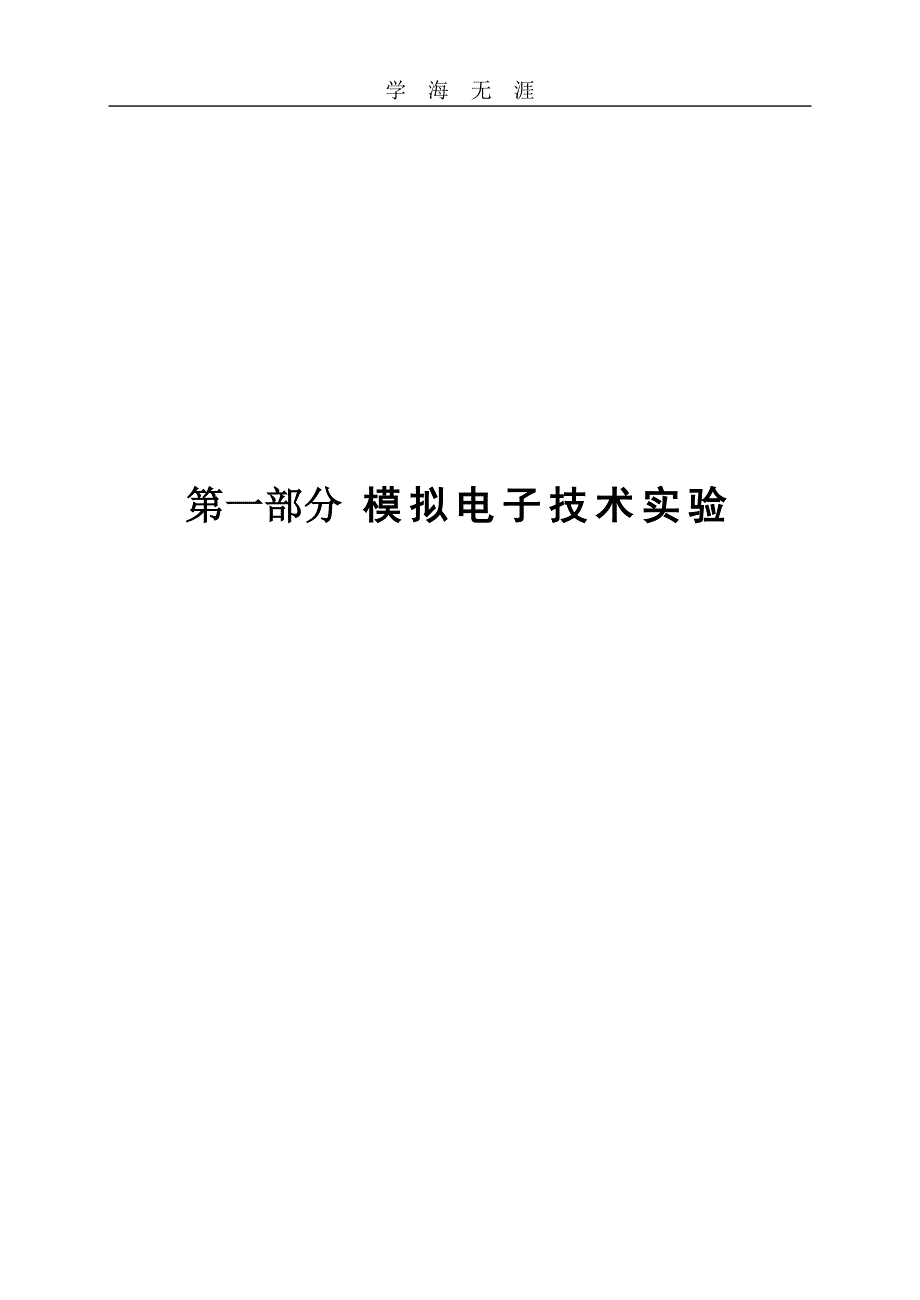 学 海 无 涯

第一部分 模拟电子技术实验